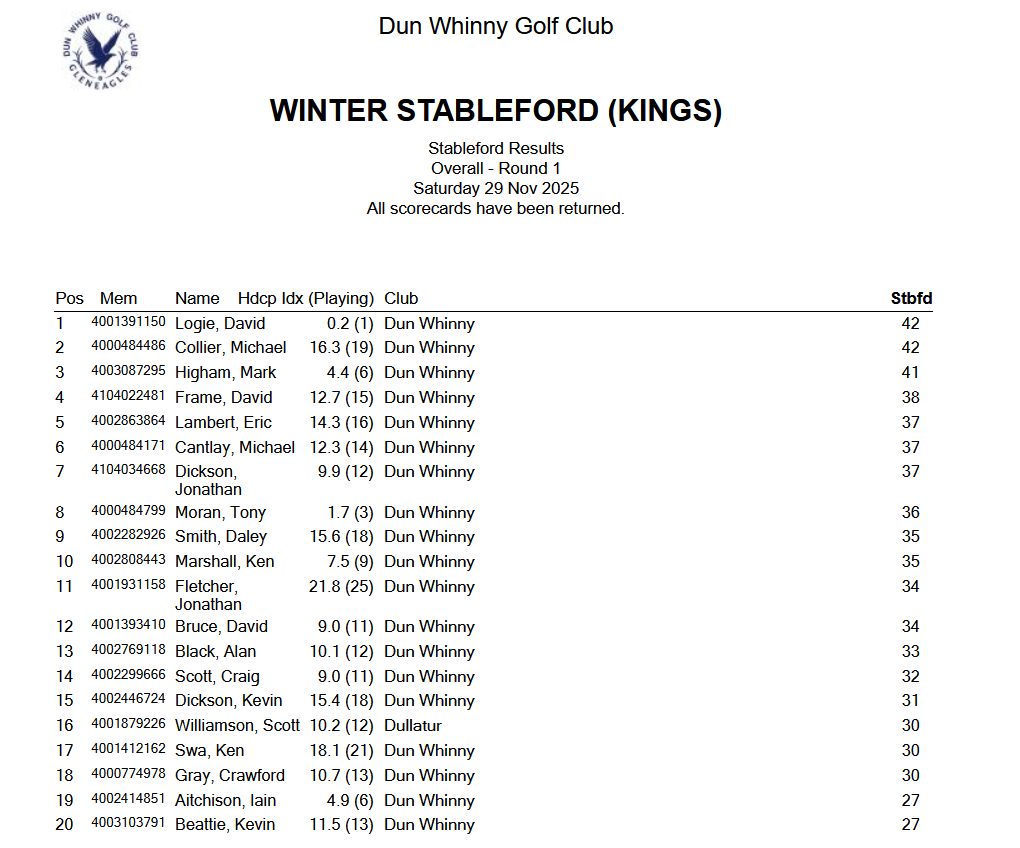 DUN WHINNY GOLF CLUB
GLENEAGLES

Dun Whinny Golf Club

WINTER STABLEFORD (KINGS)

Stableford Results
Overall - Round 1
Saturday 29 Nov 2025
All scorecards have been returned.

| Pos | Mem | Name | Hdcp Idx (Playing) | Club | Stbfd |
|---|---|---|---|---|---|
| 1 | 4001391150 | Logie, David | 0.2 (1) | Dun Whinny | 42 |
| 2 | 4000484486 | Collier, Michael | 16.3 (19) | Dun Whinny | 42 |
| 3 | 4003087295 | Higham, Mark | 4.4 (6) | Dun Whinny | 41 |
| 4 | 4104022481 | Frame, David | 12.7 (15) | Dun Whinny | 38 |
| 5 | 4002863864 | Lambert, Eric | 14.3 (16) | Dun Whinny | 37 |
| 6 | 4000484171 | Cantlay, Michael | 12.3 (14) | Dun Whinny | 37 |
| 7 | 4104034668 | Dickson, Jonathan | 9.9 (12) | Dun Whinny | 37 |
| 8 | 4000484799 | Moran, Tony | 1.7 (3) | Dun Whinny | 36 |
| 9 | 4002282926 | Smith, Daley | 15.6 (18) | Dun Whinny | 35 |
| 10 | 4002808443 | Marshall, Ken | 7.5 (9) | Dun Whinny | 35 |
| 11 | 4001931158 | Fletcher, Jonathan | 21.8 (25) | Dun Whinny | 34 |
| 12 | 4001393410 | Bruce, David | 9.0 (11) | Dun Whinny | 34 |
| 13 | 4002769118 | Black, Alan | 10.1 (12) | Dun Whinny | 33 |
| 14 | 4002299666 | Scott, Craig | 9.0 (11) | Dun Whinny | 32 |
| 15 | 4002446724 | Dickson, Kevin | 15.4 (18) | Dun Whinny | 31 |
| 16 | 4001879226 | Williamson, Scott | 10.2 (12) | Dullatur | 30 |
| 17 | 4001412162 | Swa, Ken | 18.1 (21) | Dun Whinny | 30 |
| 18 | 4000774978 | Gray, Crawford | 10.7 (13) | Dun Whinny | 30 |
| 19 | 4002414851 | Aitchison, Iain | 4.9 (6) | Dun Whinny | 27 |
| 20 | 4003103791 | Beattie, Kevin | 11.5 (13) | Dun Whinny | 27 |